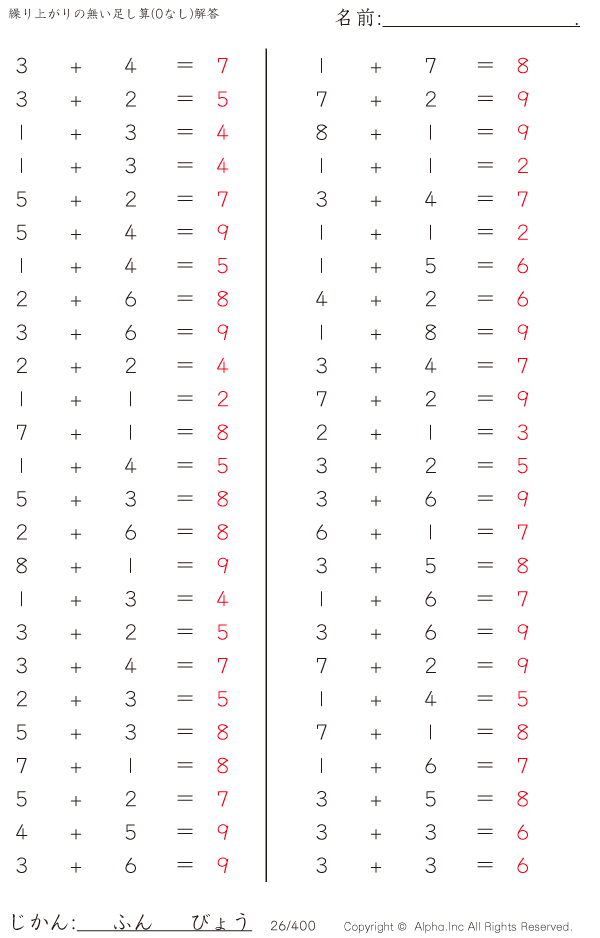 繰り上がりの無い足し算(0なし)解答

名前:____.

$3 + 4 = 7$
$3 + 2 = 5$
$1 + 3 = 4$
$1 + 3 = 4$
$5 + 2 = 7$
$5 + 4 = 9$
$1 + 4 = 5$
$2 + 6 = 8$
$3 + 6 = 9$
$2 + 2 = 4$
$1 + 1 = 2$
$7 + 1 = 8$
$1 + 4 = 5$
$5 + 3 = 8$
$2 + 6 = 8$
$8 + 1 = 9$
$1 + 3 = 4$
$3 + 2 = 5$
$3 + 4 = 7$
$2 + 3 = 5$
$5 + 3 = 8$
$7 + 1 = 8$
$5 + 2 = 7$
$4 + 5 = 9$
$3 + 6 = 9$

$1 + 7 = 8$
$7 + 2 = 9$
$8 + 1 = 9$
$1 + 1 = 2$
$3 + 4 = 7$
$1 + 1 = 2$
$1 + 5 = 6$
$4 + 2 = 6$
$1 + 8 = 9$
$3 + 4 = 7$
$7 + 2 = 9$
$2 + 1 = 3$
$3 + 2 = 5$
$3 + 6 = 9$
$6 + 1 = 7$
$3 + 5 = 8$
$1 + 6 = 7$
$3 + 6 = 9$
$7 + 2 = 9$
$1 + 4 = 5$
$7 + 1 = 8$
$1 + 6 = 7$
$3 + 5 = 8$
$3 + 3 = 6$
$3 + 3 = 6$

じかん:____ふん____びょう 26/400 Copyright © Alpha.Inc All Rights Reserved.